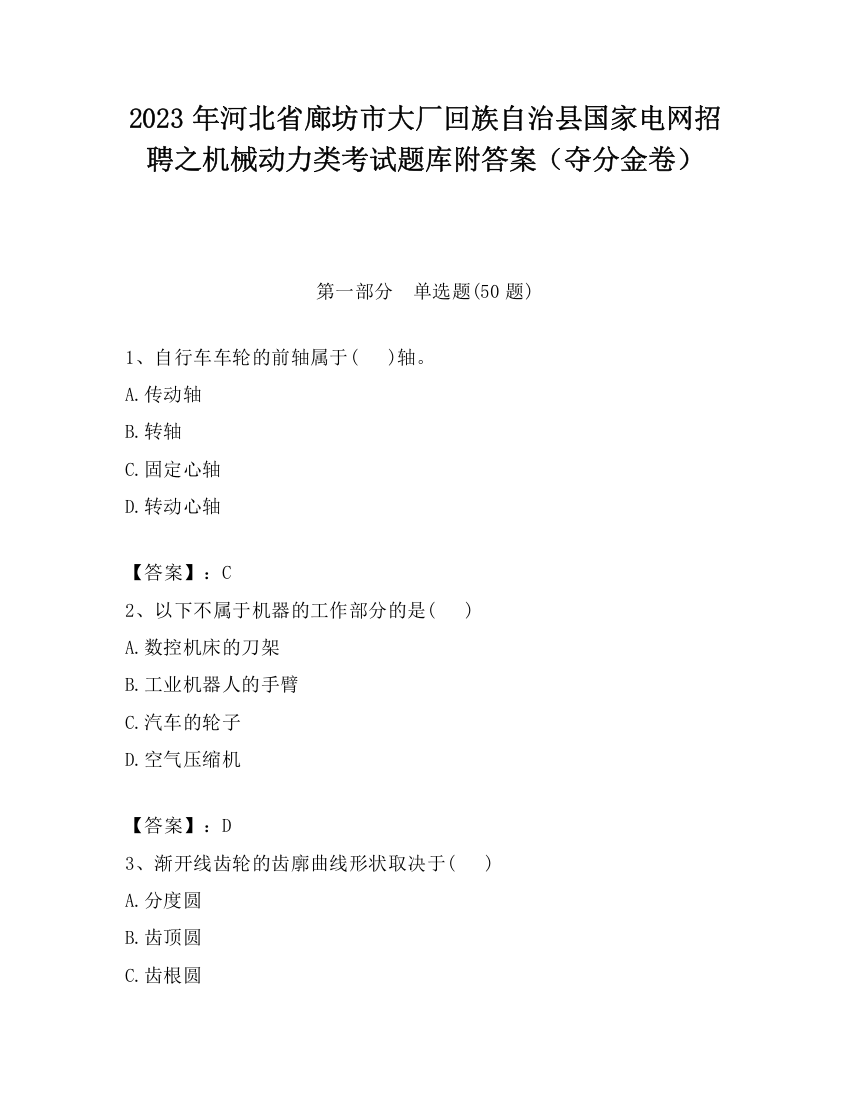 2023 年河北省廊坊市大厂回族自治县国家电网招聘之机械动力类考试题库附答案（夺分金卷）

第一部分　单选题(50 题)

1、自行车车轮的前轴属于(　 )轴。

A.传动轴

B.转轴

C.固定心轴

D.转动心轴

【答案】：C

2、以下不属于机器的工作部分的是(　 )

A.数控机床的刀架

B.工业机器人的手臂

C.汽车的轮子

D.空气压缩机

【答案】：D

3、渐开线齿轮的齿廓曲线形状取决于(　 )

A.分度圆

B.齿顶圆

C.齿根圆